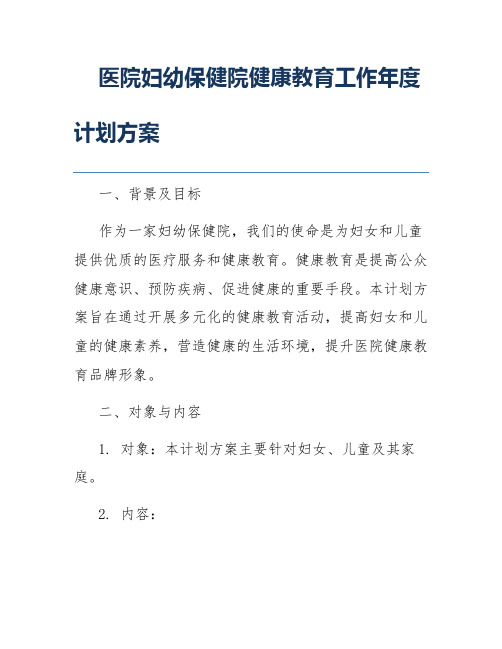 医院妇幼保健院健康教育工作年度计划方案

一、背景及目标

作为一家妇幼保健院，我们的使命是为妇女和儿童提供优质的医疗服务和健康教育。健康教育是提高公众健康意识、预防疾病、促进健康的重要手段。本计划方案旨在通过开展多元化的健康教育活动，提高妇女和儿童的健康素养，营造健康的生活环境，提升医院健康教育品牌形象。

二、对象与内容

1. 对象：本计划方案主要针对妇女、儿童及其家庭。

2. 内容：